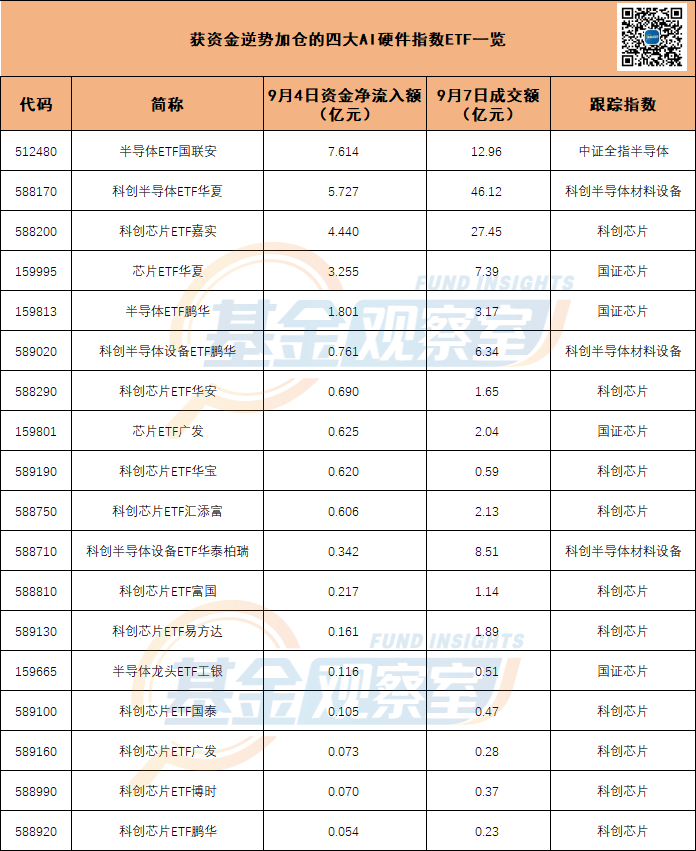 获资金逆势加仓的四大AI硬件指数ETF一览

| 代码 | 简称 | 9月4日资金净流入额（亿元） | 9月7日成交额（亿元） | 跟踪指数 |
|---|---|---|---|---|
| 512480 | 半导体ETF国联安 | 7.614 | 12.96 | 中证全指半导体 |
| 588170 | 科创半导体ETF华夏 | 5.727 | 46.12 | 科创半导体材料设备 |
| 588200 | 科创芯片ETF嘉实 | 4.440 | 27.45 | 科创芯片 |
| 159995 | 芯片ETF华夏 | 3.255 | 7.39 | 国证芯片 |
| 159813 | 半导体ETF鹏华 | 1.801 | 3.17 | 国证芯片 |
| 589020 | 科创半导体设备ETF鹏华 | 0.761 | 6.34 | 科创半导体材料设备 |
| 588290 | 科创芯片ETF华安 | 0.690 | 1.65 | 科创芯片 |
| 159801 | 芯片ETF广发 | 0.625 | 2.04 | 国证芯片 |
| 589190 | 科创芯片ETF华宝 | 0.620 | 0.59 | 科创芯片 |
| 588750 | 科创芯片ETF汇添富 | 0.606 | 2.13 | 科创芯片 |
| 588710 | 科创半导体设备ETF华泰柏瑞 | 0.342 | 8.51 | 科创半导体材料设备 |
| 588810 | 科创芯片ETF富国 | 0.217 | 1.14 | 科创芯片 |
| 589130 | 科创芯片ETF易方达 | 0.161 | 1.89 | 科创芯片 |
| 159665 | 半导体龙头ETF工银 | 0.116 | 0.51 | 国证芯片 |
| 589100 | 科创芯片ETF国泰 | 0.105 | 0.47 | 科创芯片 |
| 589160 | 科创芯片ETF广发 | 0.073 | 0.28 | 科创芯片 |
| 588990 | 科创芯片ETF博时 | 0.070 | 0.37 | 科创芯片 |
| 588920 | 科创芯片ETF鹏华 | 0.054 | 0.23 | 科创芯片 |

FUND INSIGHTS
基金观察室